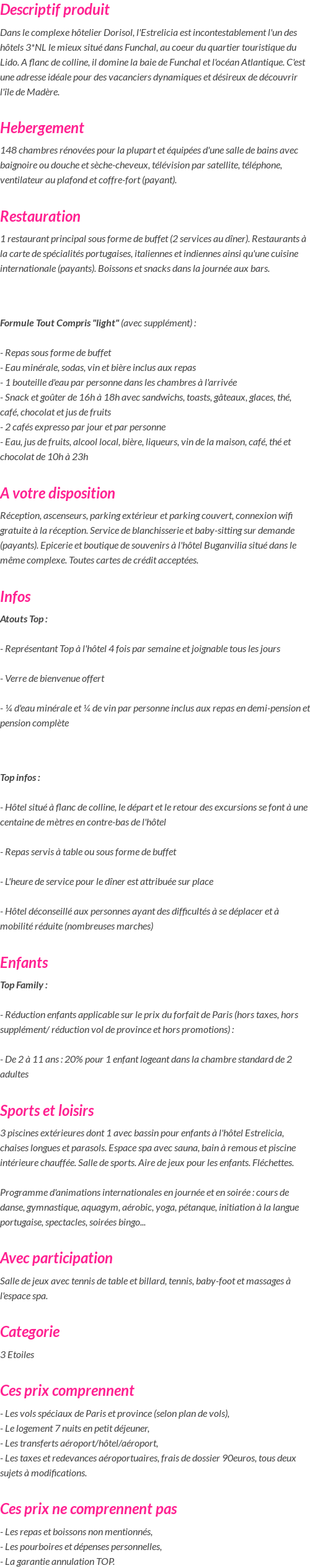 Descriptif produit

Dans le complexe hôtelier Dorisol, l'Estrelicia est incontestablement l'un des hôtels 3*NL le mieux situé dans Funchal, au coeur du quartier touristique du Lido. A flanc de colline, il domine la baie de Funchal et l'océan Atlantique. C'est une adresse idéale pour des vacanciers dynamiques et désireux de découvrir l'île de Madère.

Hebergement

148 chambres rénovées pour la plupart et équipées d'une salle de bains avec baignoire ou douche et sèche-cheveux, télévision par satellite, téléphone, ventilateur au plafond et coffre-fort (payant).

Restauration

1 restaurant principal sous forme de buffet (2 services au dîner). Restaurants à la carte de spécialités portugaises, italiennes et indiennes ainsi qu'une cuisine internationale (payants). Boissons et snacks dans la journée aux bars.

Formule Tout Compris "light" (avec supplément) :

- Repas sous forme de buffet
- Eau minérale, sodas, vin et bière inclus aux repas
- 1 bouteille d'eau par personne dans les chambres à l'arrivée
- Snack et goûter de 16h à 18h avec sandwichs, toasts, gâteaux, glaces, thé, café, chocolat et jus de fruits
- 2 cafés expresso par jour et par personne
- Eau, jus de fruits, alcool local, bière, liqueurs, vin de la maison, café, thé et chocolat de 10h à 23h

A votre disposition

Réception, ascenseurs, parking extérieur et parking couvert, connexion wifi gratuite à la réception. Service de blanchisserie et baby-sitting sur demande (payants). Epicerie et boutique de souvenirs à l'hôtel Buganvilia situé dans le même complexe. Toutes cartes de crédit acceptées.

Infos

Atouts Top :

- Représentant Top à l'hôtel 4 fois par semaine et joignable tous les jours

- Verre de bienvenue offert

- ¼ d'eau minérale et ¼ de vin par personne inclus aux repas en demi-pension et pension complète

Top infos :

- Hôtel situé à flanc de colline, le départ et le retour des excursions se font à une centaine de mètres en contre-bas de l'hôtel

- Repas servis à table ou sous forme de buffet

- L'heure de service pour le dîner est attribuée sur place

- Hôtel déconseillé aux personnes ayant des difficultés à se déplacer et à mobilité réduite (nombreuses marches)

Enfants

Top Family :

- Réduction enfants applicable sur le prix du forfait de Paris (hors taxes, hors supplément/ réduction vol de province et hors promotions) :

- De 2 à 11 ans : 20% pour 1 enfant logeant dans la chambre standard de 2 adultes

Sports et loisirs

3 piscines extérieures dont 1 avec bassin pour enfants à l'hôtel Estrelicia, chaises longues et parasols. Espace spa avec sauna, bain à remous et piscine intérieure chauffée. Salle de sports. Aire de jeux pour les enfants. Fléchettes.

Programme d'animations internationales en journée et en soirée : cours de danse, gymnastique, aquagym, aérobic, yoga, pétanque, initiation à la langue portugaise, spectacles, soirées bingo...

Avec participation

Salle de jeux avec tennis de table et billard, tennis, baby-foot et massages à l'espace spa.

Categorie

3 Etoiles

Ces prix comprennent

- Les vols spéciaux de Paris et province (selon plan de vols),
- Le logement 7 nuits en petit déjeuner,
- Les transferts aéroport/hôtel/aéroport,
- Les taxes et redevances aéroportuaires, frais de dossier 90euros, tous deux sujets à modifications.

Ces prix ne comprennent pas

- Les repas et boissons non mentionnés,
- Les pourboires et dépenses personnelles,
- La garantie annulation TOP.